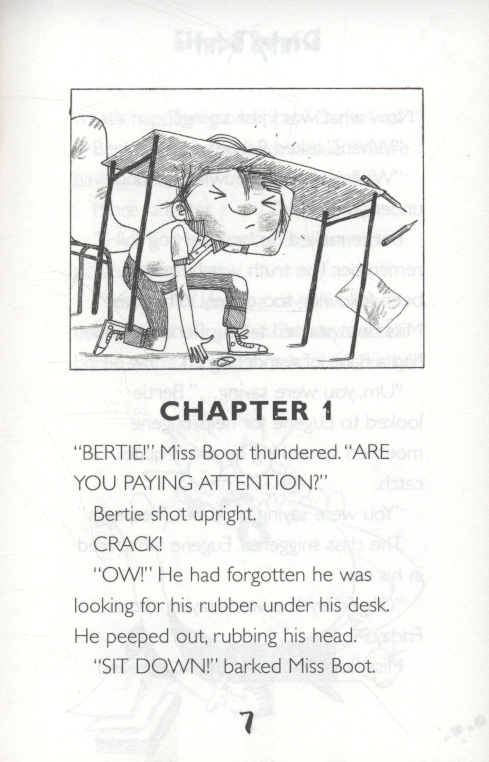 CHAPTER 1

"BERTIE!" Miss Boot thundered. "ARE YOU PAYING ATTENTION?"

Bertie shot upright.

CRACK!

"OW!" He had forgotten he was looking for his rubber under his desk. He peeped out, rubbing his head.

"SIT DOWN!" barked Miss Boot.

7